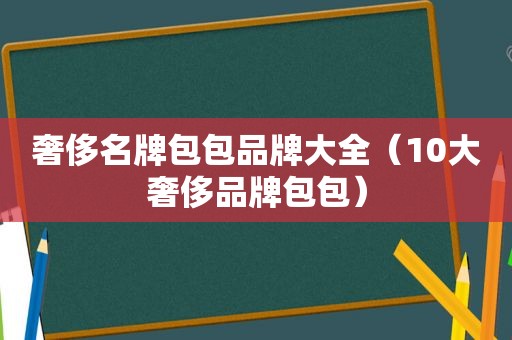 奢侈名牌包包品牌大全（10大奢侈品牌包包）